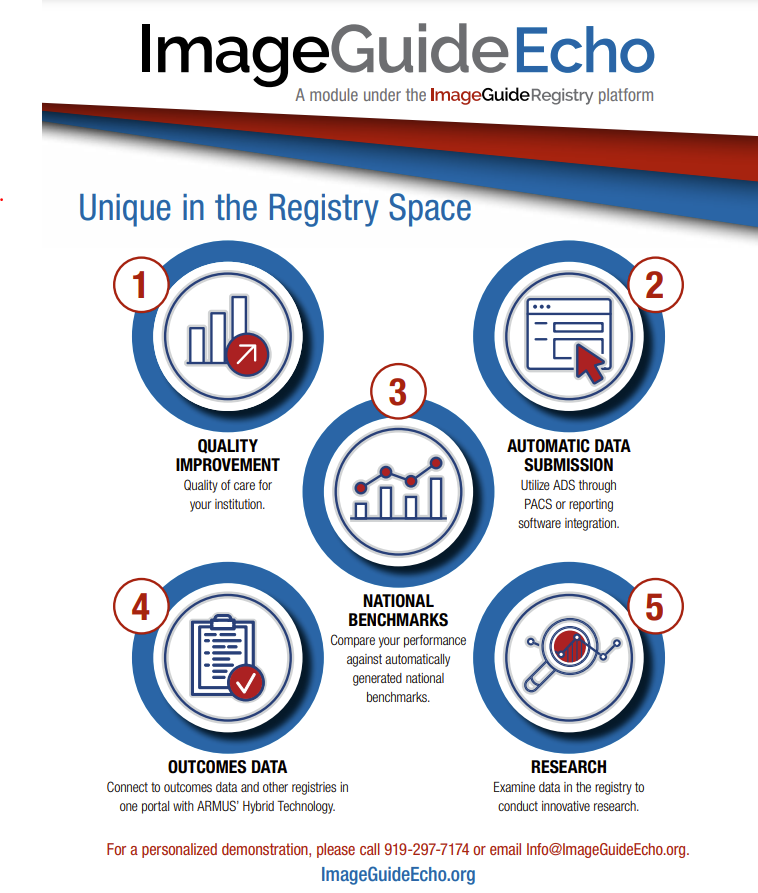 ImageGuideEcho
A module under the ImageGuideRegistry platform

Unique in the Registry Space

1
QUALITY IMPROVEMENT
Quality of care for your institution.

2
AUTOMATIC DATA SUBMISSION
Utilize ADS through PACS or reporting software integration.

3
NATIONAL BENCHMARKS
Compare your performance against automatically generated national benchmarks.

4
OUTCOMES DATA
Connect to outcomes data and other registries in one portal with ARMUS' Hybrid Technology.

5
RESEARCH
Examine data in the registry to conduct innovative research.

For a personalized demonstration, please call 919-297-7174 or email Info@ImageGuideEcho.org.
ImageGuideEcho.org